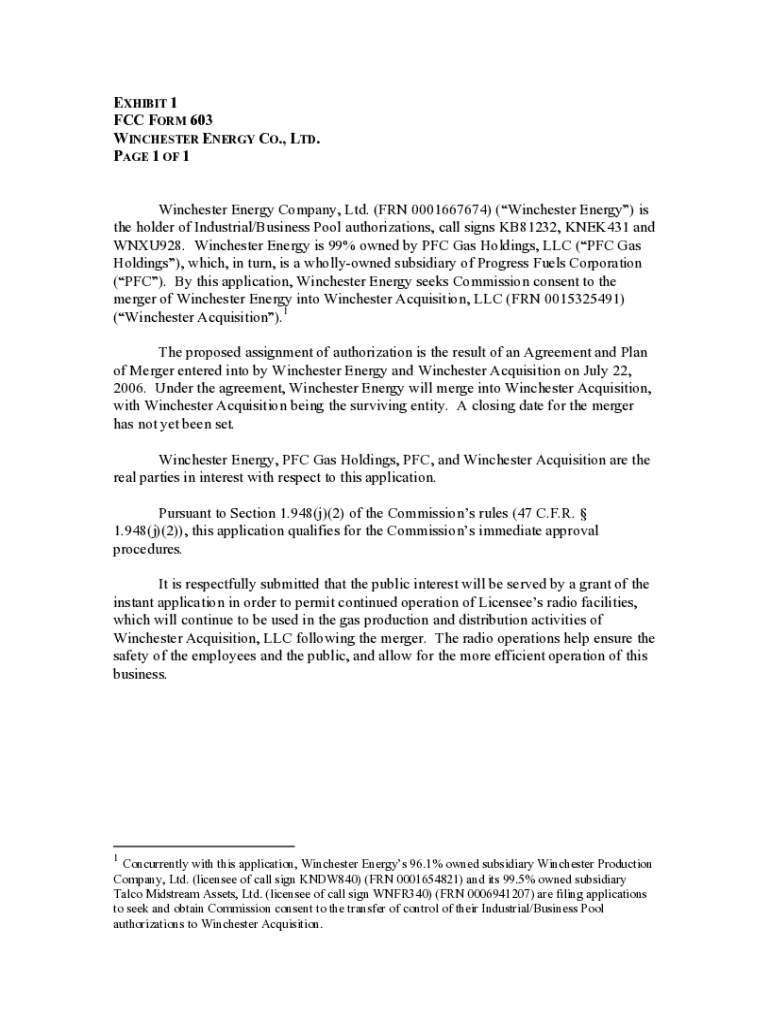 EXHIBIT 1
FCC FORM 603
WINCHESTER ENERGY CO., LTD.
PAGE 1 OF 1

Winchester Energy Company, Ltd. (FRN 0001667674) ("Winchester Energy") is the holder of Industrial/Business Pool authorizations, call signs KB81232, KNEK431 and WNXU928. Winchester Energy is 99% owned by PFC Gas Holdings, LLC ("PFC Gas Holdings"), which, in turn, is a wholly-owned subsidiary of Progress Fuels Corporation ("PFC"). By this application, Winchester Energy seeks Commission consent to the merger of Winchester Energy into Winchester Acquisition, LLC (FRN 0015325491) ("Winchester Acquisition").$^1$

The proposed assignment of authorization is the result of an Agreement and Plan of Merger entered into by Winchester Energy and Winchester Acquisition on July 22, 2006. Under the agreement, Winchester Energy will merge into Winchester Acquisition, with Winchester Acquisition being the surviving entity. A closing date for the merger has not yet been set.

Winchester Energy, PFC Gas Holdings, PFC, and Winchester Acquisition are the real parties in interest with respect to this application.

Pursuant to Section 1.948(j)(2) of the Commission's rules (47 C.F.R. § 1.948(j)(2)), this application qualifies for the Commission's immediate approval procedures.

It is respectfully submitted that the public interest will be served by a grant of the instant application in order to permit continued operation of Licensee's radio facilities, which will continue to be used in the gas production and distribution activities of Winchester Acquisition, LLC following the merger. The radio operations help ensure the safety of the employees and the public, and allow for the more efficient operation of this business.

$^1$ Concurrently with this application, Winchester Energy's 96.1% owned subsidiary Winchester Production Company, Ltd. (licensee of call sign KNDW840) (FRN 0001654821) and its 99.5% owned subsidiary Talco Midstream Assets, Ltd. (licensee of call sign WNFR340) (FRN 0006941207) are filing applications to seek and obtain Commission consent to the transfer of control of their Industrial/Business Pool authorizations to Winchester Acquisition.